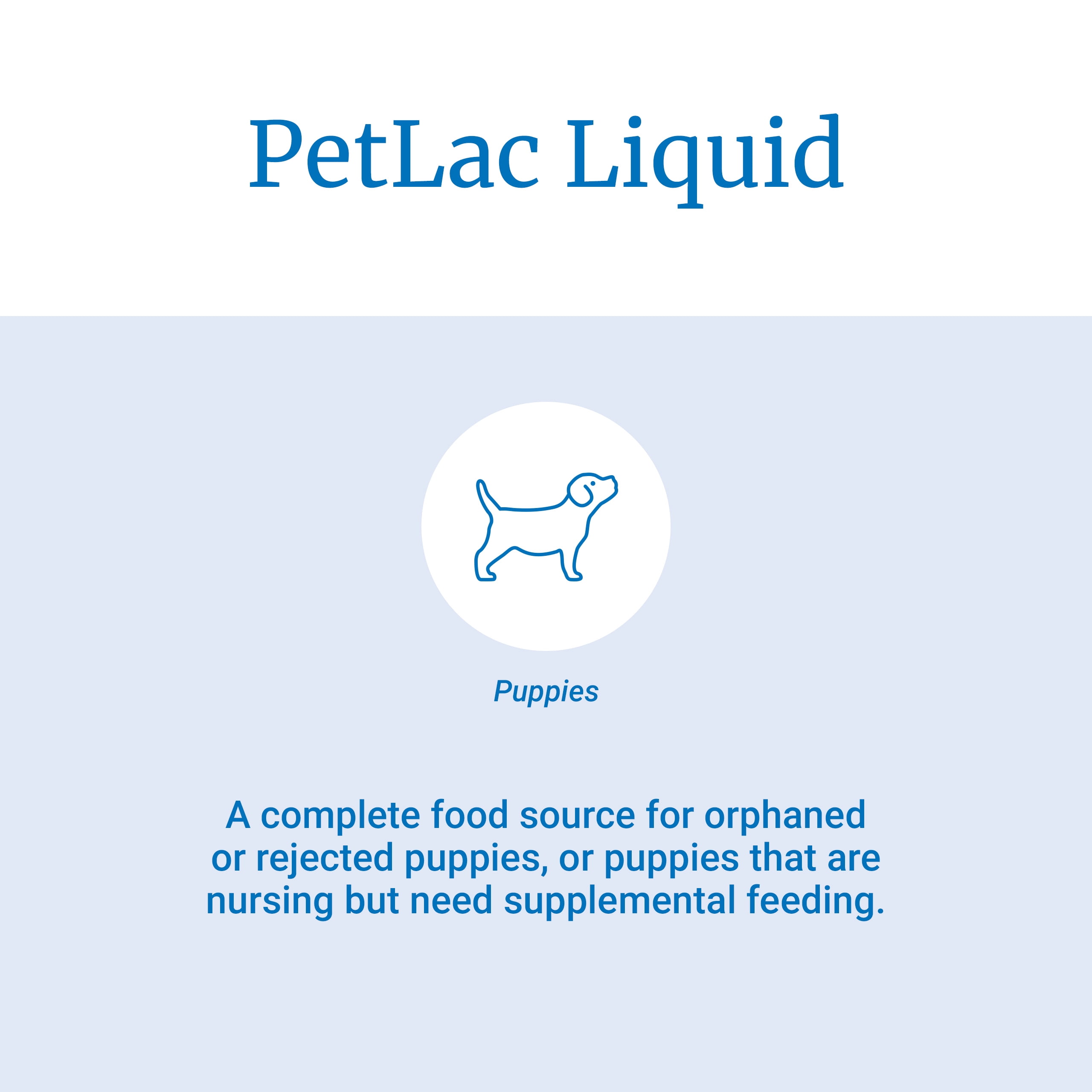 PetLac Liquid

Puppies

A complete food source for orphaned or rejected puppies, or puppies that are nursing but need supplemental feeding.